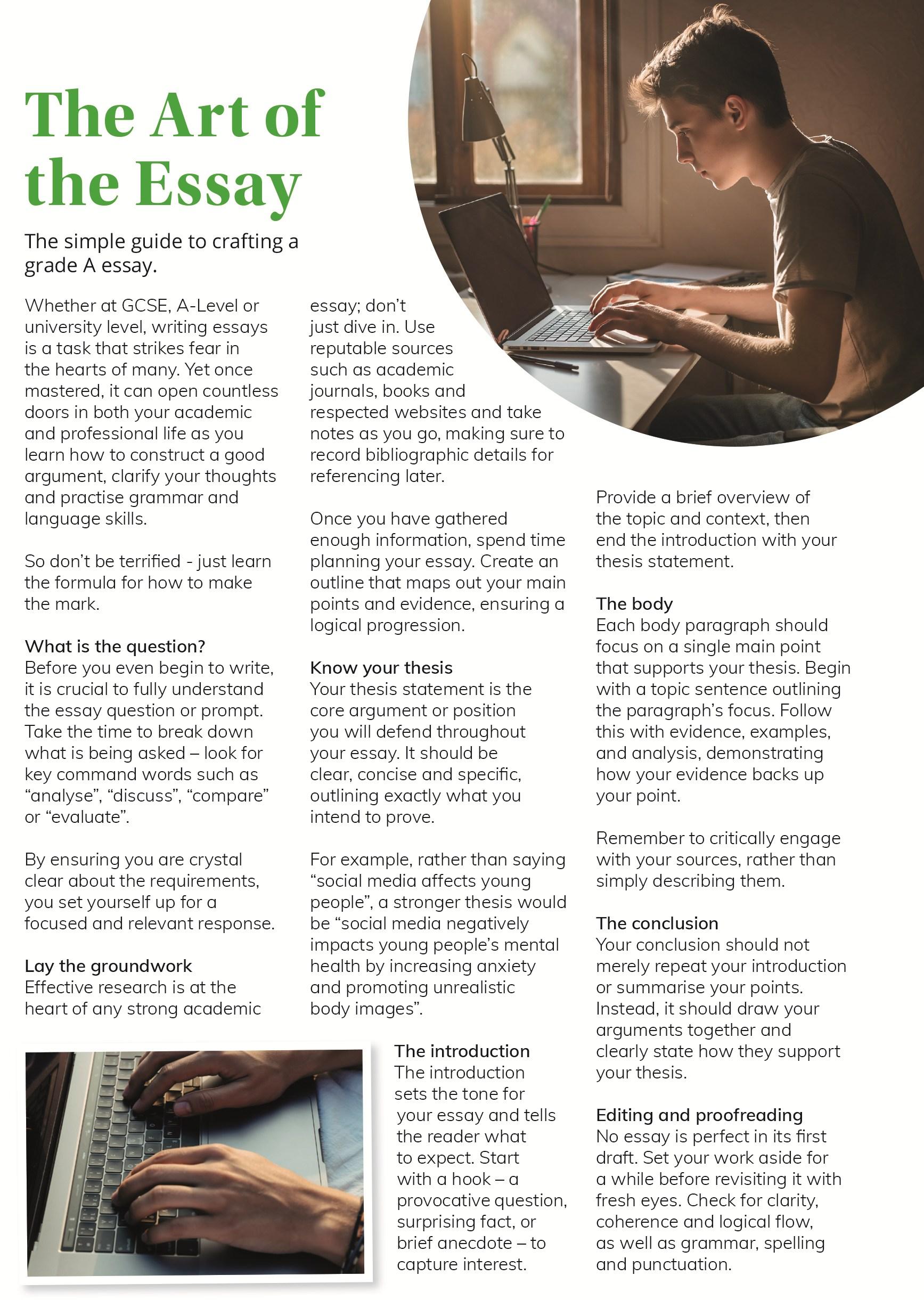 The Art of the Essay

The simple guide to crafting a grade A essay.

Whether at GCSE, A-Level or university level, writing essays is a task that strikes fear in the hearts of many. Yet once mastered, it can open countless doors in both your academic and professional life as you learn how to construct a good argument, clarify your thoughts and practise grammar and language skills.

So don't be terrified - just learn the formula for how to make the mark.

What is the question?
Before you even begin to write, it is crucial to fully understand the essay question or prompt. Take the time to break down what is being asked – look for key command words such as "analyse", "discuss", "compare" or "evaluate".

By ensuring you are crystal clear about the requirements, you set yourself up for a focused and relevant response.

Lay the groundwork
Effective research is at the heart of any strong academic essay; don't just dive in. Use reputable sources such as academic journals, books and respected websites and take notes as you go, making sure to record bibliographic details for referencing later.

Once you have gathered enough information, spend time planning your essay. Create an outline that maps out your main points and evidence, ensuring a logical progression.

Know your thesis
Your thesis statement is the core argument or position you will defend throughout your essay. It should be clear, concise and specific, outlining exactly what you intend to prove.

For example, rather than saying "social media affects young people", a stronger thesis would be "social media negatively impacts young people's mental health by increasing anxiety and promoting unrealistic body images".

The introduction
The introduction sets the tone for your essay and tells the reader what to expect. Start with a hook – a provocative question, surprising fact, or brief anecdote – to capture interest.

Provide a brief overview of the topic and context, then end the introduction with your thesis statement.

The body
Each body paragraph should focus on a single main point that supports your thesis. Begin with a topic sentence outlining the paragraph's focus. Follow this with evidence, examples, and analysis, demonstrating how your evidence backs up your point.

Remember to critically engage with your sources, rather than simply describing them.

The conclusion
Your conclusion should not merely repeat your introduction or summarise your points. Instead, it should draw your arguments together and clearly state how they support your thesis.

Editing and proofreading
No essay is perfect in its first draft. Set your work aside for a while before revisiting it with fresh eyes. Check for clarity, coherence and logical flow, as well as grammar, spelling and punctuation.